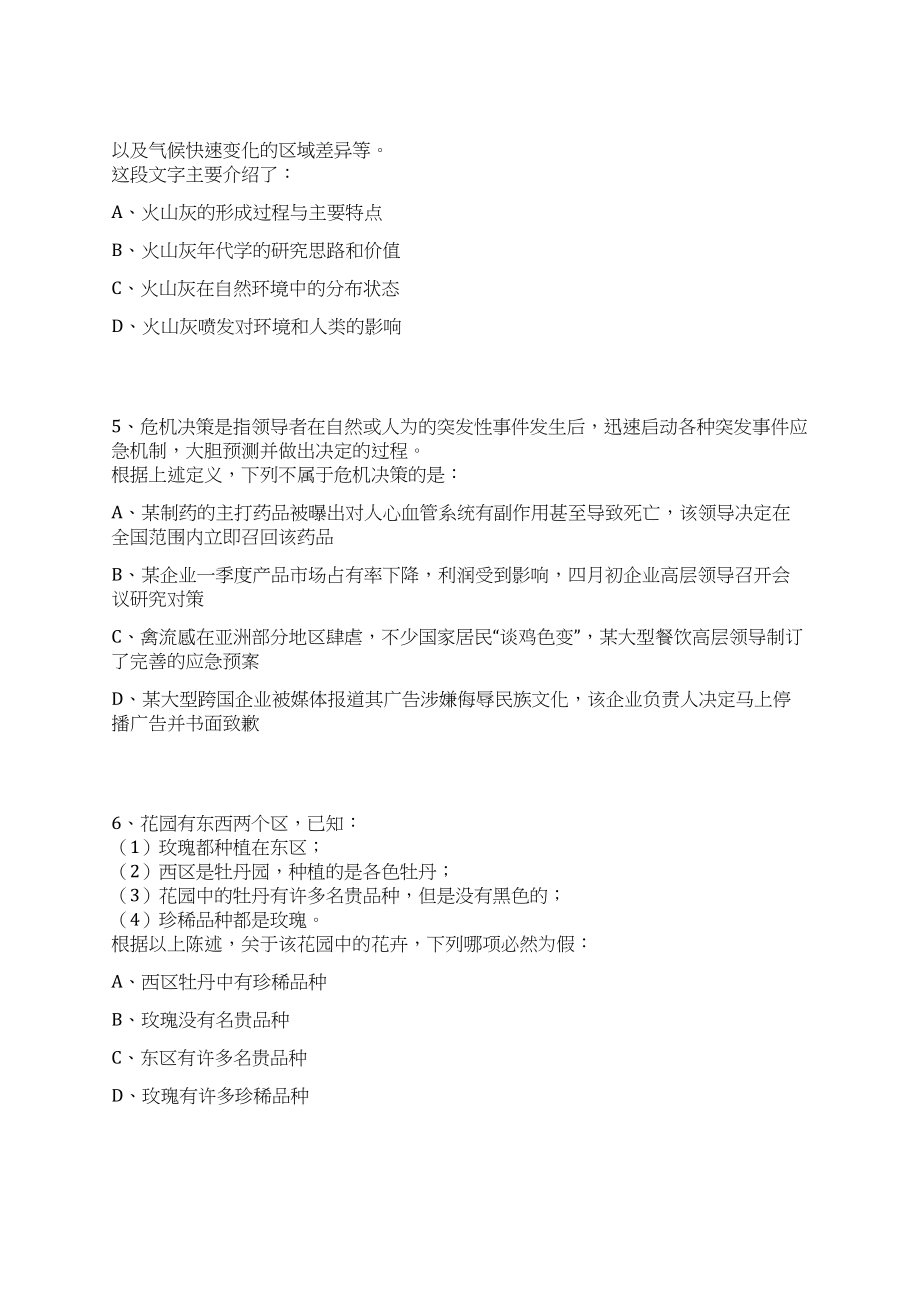 以及气候快速变化的区域差异等。
这段文字主要介绍了：

A、火山灰的形成过程与主要特点

B、火山灰年代学的研究思路和价值

C、火山灰在自然环境中的分布状态

D、火山灰喷发对环境和人类的影响

5、危机决策是指领导者在自然或人为的突发性事件发生后，迅速启动各种突发事件应急机制，大胆预测并做出决定的过程。
根据上述定义，下列不属于危机决策的是：

A、某制药的主打药品被曝出对人心血管系统有副作用甚至导致死亡，该领导决定在全国范围内立即召回该药品

B、某企业一季度产品市场占有率下降，利润受到影响，四月初企业高层领导召开会议研究对策

C、禽流感在亚洲部分地区肆虐，不少国家居民“谈鸡色变”，某大型餐饮高层领导制订了完善的应急预案

D、某大型跨国企业被媒体报道其广告涉嫌侮辱民族文化，该企业负责人决定马上停播广告并书面致歉

6、花园有东西两个区，已知：
（1）玫瑰都种植在东区；
（2）西区是牡丹园，种植的是各色牡丹；
（3）花园中的牡丹有许多名贵品种，但是没有黑色的；
（4）珍稀品种都是玫瑰。
根据以上陈述，关于该花园中的花卉，下列哪项必然为假：

A、西区牡丹中有珍稀品种

B、玫瑰没有名贵品种

C、东区有许多名贵品种

D、玫瑰有许多珍稀品种